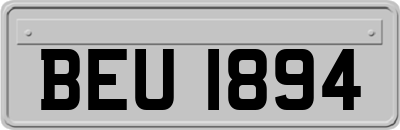 BEU 1894